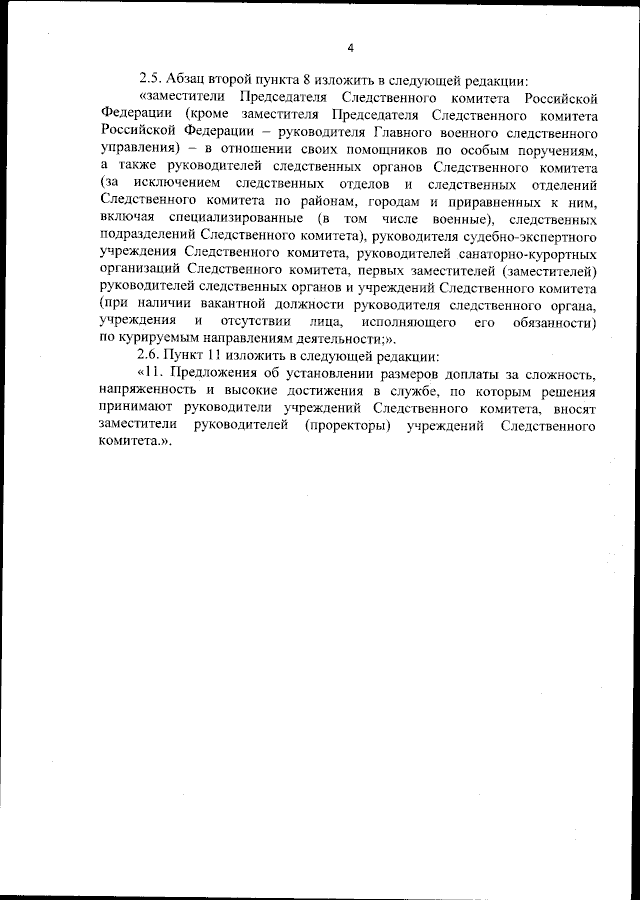 4

2.5. Абзац второй пункта 8 изложить в следующей редакции:

«заместители Председателя Следственного комитета Российской Федерации (кроме заместителя Председателя Следственного комитета Российской Федерации – руководителя Главного военного следственного управления) – в отношении своих помощников по особым поручениям, а также руководителей следственных органов Следственного комитета (за исключением следственных отделов и следственных отделений Следственного комитета по районам, городам и приравненных к ним, включая специализированные (в том числе военные), следственных подразделений Следственного комитета), руководителя судебно-экспертного учреждения Следственного комитета, руководителей санаторно-курортных организаций Следственного комитета, первых заместителей (заместителей) руководителей следственных органов и учреждений Следственного комитета (при наличии вакантной должности руководителя следственного органа, учреждения и отсутствии лица, исполняющего его обязанности) по курируемым направлениям деятельности;».

2.6. Пункт 11 изложить в следующей редакции:

«11. Предложения об установлении размеров доплаты за сложность, напряженность и высокие достижения в службе, по которым решения принимают руководители учреждений Следственного комитета, вносят заместители руководителей (проректоры) учреждений Следственного комитета.».